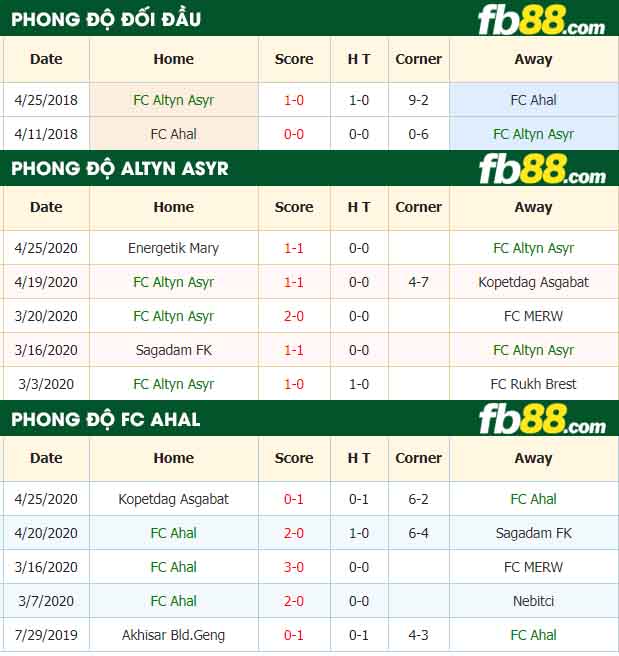 PHONG ĐỘ ĐỐI ĐẦU

fb88.com

| Date | Home | Score | H T | Corner | Away |
|---|---|---|---|---|---|
| 4/25/2018 | FC Altyn Asyr | 1-0 | 1-0 | 9-2 | FC Ahal |
| 4/11/2018 | FC Ahal | 0-0 | 0-0 | 0-6 | FC Altyn Asyr |

PHONG ĐỘ ALTYN ASYR

fb88.com

| Date | Home | Score | H T | Corner | Away |
|---|---|---|---|---|---|
| 4/25/2020 | Energetik Mary | 1-1 | 0-0 | | FC Altyn Asyr |
| 4/19/2020 | FC Altyn Asyr | 1-1 | 0-0 | 4-7 | Kopetdag Asgabat |
| 3/20/2020 | FC Altyn Asyr | 2-0 | 0-0 | | FC MERW |
| 3/16/2020 | Sagadam FK | 1-1 | 0-0 | | FC Altyn Asyr |
| 3/3/2020 | FC Altyn Asyr | 1-0 | 1-0 | | FC Rukh Brest |

PHONG ĐỘ FC AHAL

fb88.com

| Date | Home | Score | H T | Corner | Away |
|---|---|---|---|---|---|
| 4/25/2020 | Kopetdag Asgabat | 0-1 | 0-1 | 6-2 | FC Ahal |
| 4/20/2020 | FC Ahal | 2-0 | 1-0 | 6-4 | Sagadam FK |
| 3/16/2020 | FC Ahal | 3-0 | 0-0 | | FC MERW |
| 3/7/2020 | FC Ahal | 2-0 | 0-0 | | Nebitci |
| 7/29/2019 | Akhisar Bld.Geng | 0-1 | 0-1 | 4-3 | FC Ahal |